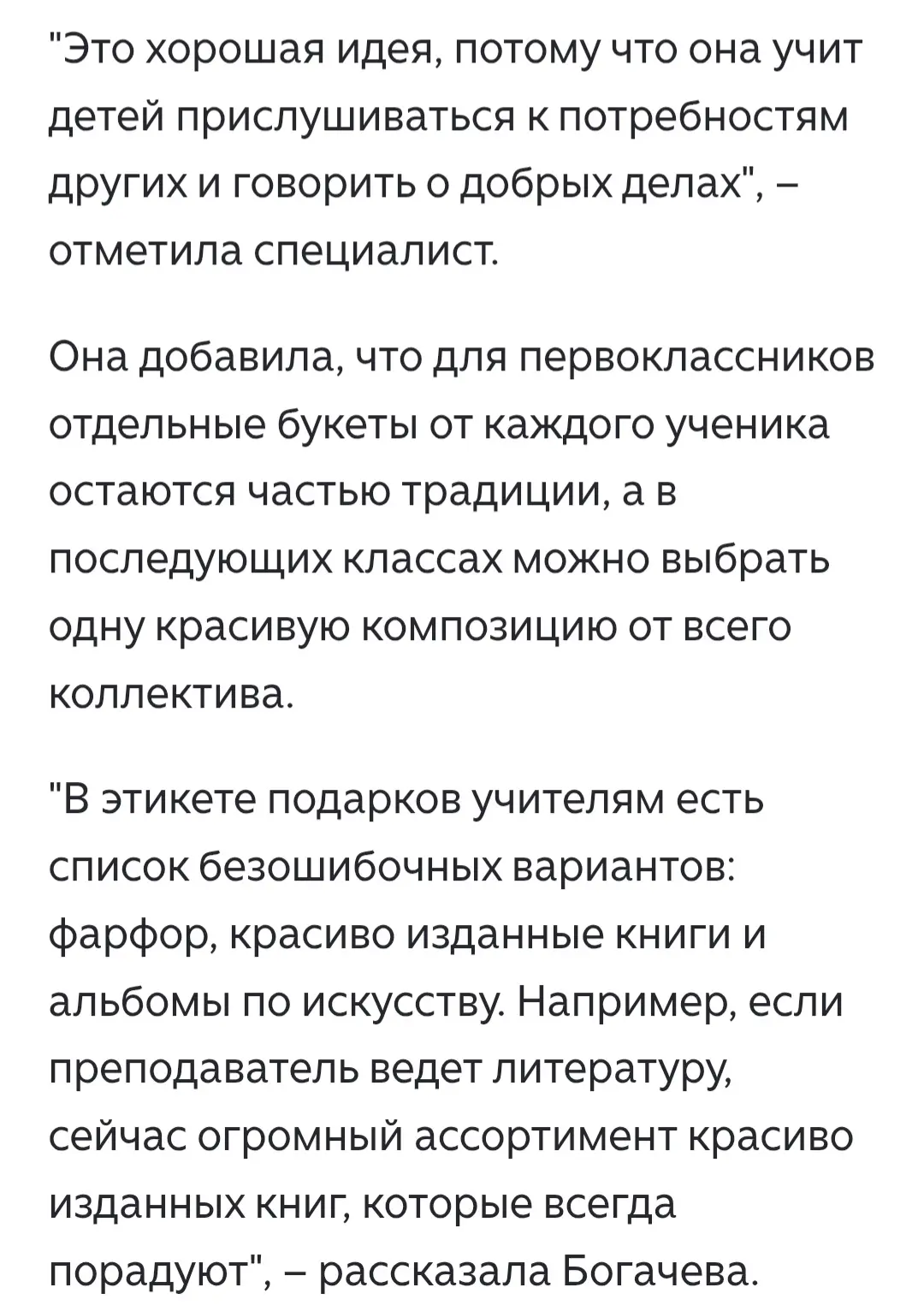 "Это хорошая идея, потому что она учит детей прислушиваться к потребностям других и говорить о добрых делах", – отметила специалист.

Она добавила, что для первоклассников отдельные букеты от каждого ученика остаются частью традиции, а в последующих классах можно выбрать одну красивую композицию от всего коллектива.

"В этикете подарков учителям есть список безошибочных вариантов: фарфор, красиво изданные книги и альбомы по искусству. Например, если преподаватель ведет литературу, сейчас огромный ассортимент красиво изданных книг, которые всегда порадуют", – рассказала Богачева.